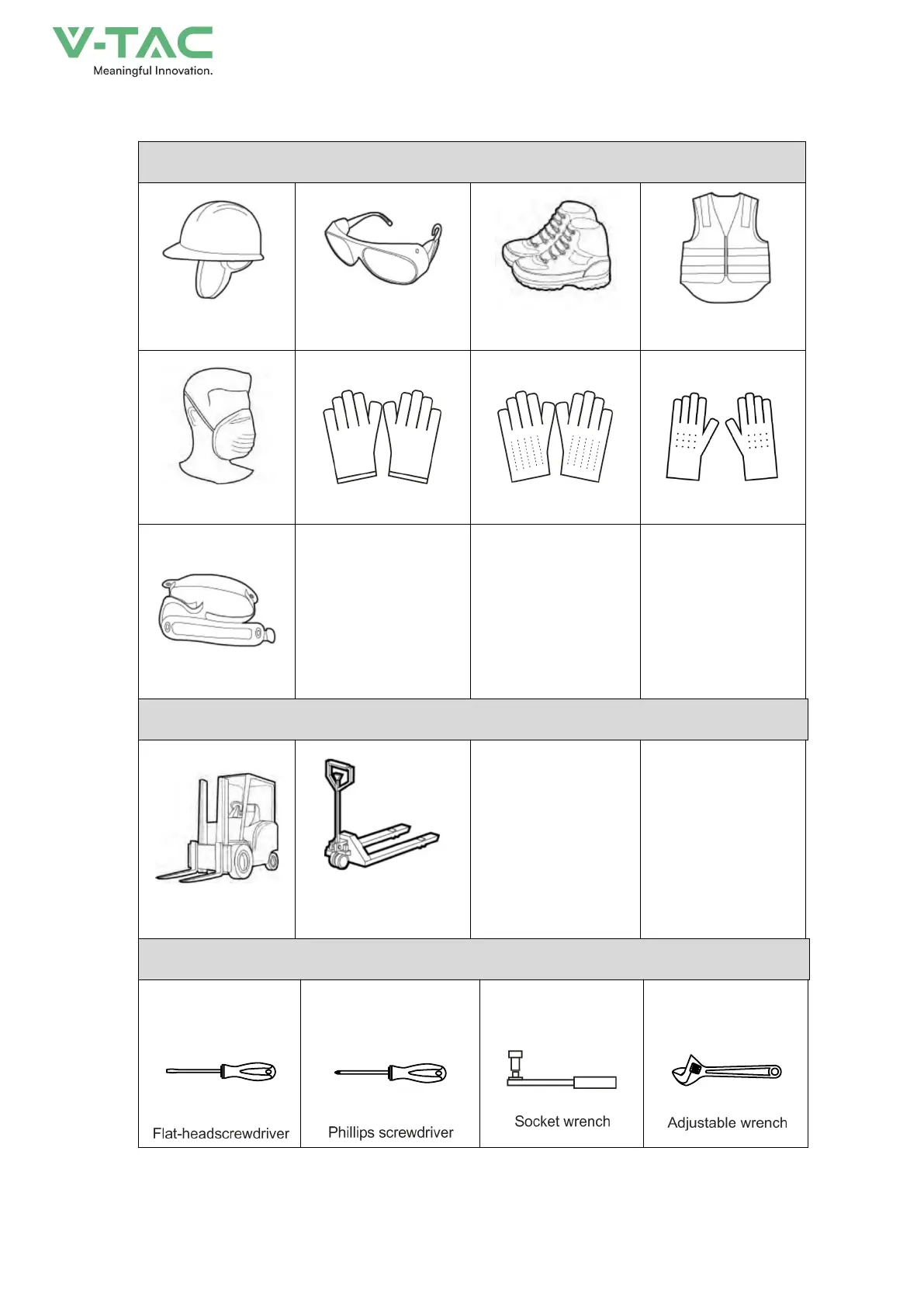 V-TAC
Meaningful Innovation.

| Flat-headscrewdriver | Phillips screwdriver | Socket wrench | Adjustable wrench |
|---|---|---|---|